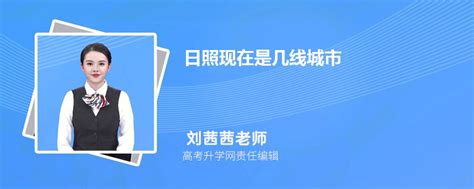 日照现在是几线城市

刘茜茜老师
高考升学网责任编辑